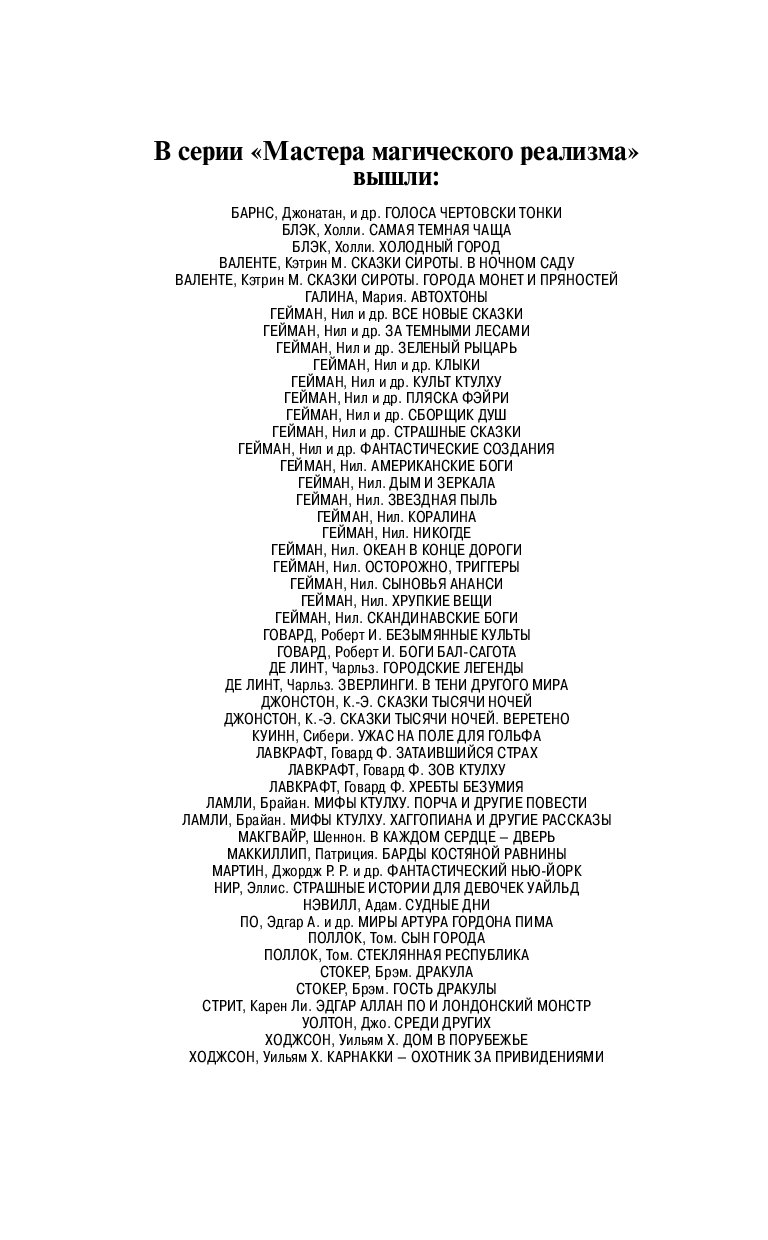 В серии «Мастера магического реализма» вышли:

БАРНС, Джонатан, и др. ГОЛОСА ЧЕРТОВСКИ ТОНКИ
БЛЭК, Холли. САМАЯ ТЕМНАЯ ЧАЩА
БЛЭК, Холли. ХОЛОДНЫЙ ГОРОД
ВАЛЕНТЕ, Кэтрин М. СКАЗКИ СИРОТЫ. В НОЧНОМ САДУ
ВАЛЕНТЕ, Кэтрин М. СКАЗКИ СИРОТЫ. ГОРОДА МОНЕТ И ПРЯНОСТЕЙ
ГАЛИНА, Мария. АВТОХТОНЫ
ГЕЙМАН, Нил и др. ВСЕ НОВЫЕ СКАЗКИ
ГЕЙМАН, Нил и др. ЗА ТЕМНЫМИ ЛЕСАМИ
ГЕЙМАН, Нил и др. ЗЕЛЕНЫЙ РЫЦАРЬ
ГЕЙМАН, Нил и др. КЛЫКИ
ГЕЙМАН, Нил и др. КУЛЬТ КТУЛХУ
ГЕЙМАН, Нил и др. ПЛЯСКА ФЭЙРИ
ГЕЙМАН, Нил и др. СБОРЩИК ДУШ
ГЕЙМАН, Нил и др. СТРАШНЫЕ СКАЗКИ
ГЕЙМАН, Нил и др. ФАНТАСТИЧЕСКИЕ СОЗДАНИЯ
ГЕЙМАН, Нил. АМЕРИКАНСКИЕ БОГИ
ГЕЙМАН, Нил. ДЫМ И ЗЕРКАЛА
ГЕЙМАН, Нил. ЗВЕЗДНАЯ ПЫЛЬ
ГЕЙМАН, Нил. КОРАЛИНА
ГЕЙМАН, Нил. НИКОГДЕ
ГЕЙМАН, Нил. ОКЕАН В КОНЦЕ ДОРОГИ
ГЕЙМАН, Нил. ОСТОРОЖНО, ТРИГГЕРЫ
ГЕЙМАН, Нил. СЫНОВЬЯ АНАНСИ
ГЕЙМАН, Нил. ХРУПКИЕ ВЕЩИ
ГЕЙМАН, Нил. СКАНДИНАВСКИЕ БОГИ
ГОВАРД, Роберт И. БЕЗЫМЯННЫЕ КУЛЬТЫ
ГОВАРД, Роберт И. БОГИ БАЛ-САГОТА
ДЕ ЛИНТ, Чарльз. ГОРОДСКИЕ ЛЕГЕНДЫ
ДЕ ЛИНТ, Чарльз. ЗВЕРЛИНГИ. В ТЕНИ ДРУГОГО МИРА
ДЖОНСТОН, К.-Э. СКАЗКИ ТЫСЯЧИ НОЧЕЙ
ДЖОНСТОН, К.-Э. СКАЗКИ ТЫСЯЧИ НОЧЕЙ. ВЕРЕТЕНО
КУИНН, Сибери. УЖАС НА ПОЛЕ ДЛЯ ГОЛЬФА
ЛАВКРАФТ, Говард Ф. ЗАТАИВШИЙСЯ СТРАХ
ЛАВКРАФТ, Говард Ф. ЗОВ КТУЛХУ
ЛАВКРАФТ, Говард Ф. ХРЕБТЫ БЕЗУМИЯ
ЛАМЛИ, Брайан. МИФЫ КТУЛХУ. ПОРЧА И ДРУГИЕ ПОВЕСТИ
ЛАМЛИ, Брайан. МИФЫ КТУЛХУ. ХАГГОПИАНА И ДРУГИЕ РАССКАЗЫ
МАКГВАЙР, Шеннон. В КАЖДОМ СЕРДЦЕ – ДВЕРЬ
МАККИЛЛИП, Патриция. БАРДЫ КОСТЯНОЙ РАВНИНЫ
МАРТИН, Джордж Р. Р. и др. ФАНТАСТИЧЕСКИЙ НЬЮ-ЙОРК
НИР, Эллис. СТРАШНЫЕ ИСТОРИИ ДЛЯ ДЕВОЧЕК УАЙЛЬД
НЭВИЛЛ, Адам. СУДНЫЕ ДНИ
ПО, Эдгар А. и др. МИРЫ АРТУРА ГОРДОНА ПИМА
ПОЛЛОК, Том. СЫН ГОРОДА
ПОЛЛОК, Том. СТЕКЛЯННАЯ РЕСПУБЛИКА
СТОКЕР, Брэм. ДРАКУЛА
СТОКЕР, Брэм. ГОСТЬ ДРАКУЛЫ
СТРИТ, Карен Ли. ЭДГАР АЛЛАН ПО И ЛОНДОНСКИЙ МОНСТР
УОЛТОН, Джо. СРЕДИ ДРУГИХ
ХОДЖСОН, Уильям Х. ДОМ В ПОРУБЕЖЬЕ
ХОДЖСОН, Уильям Х. КАРНАККИ – ОХОТНИК ЗА ПРИВИДЕНИЯМИ